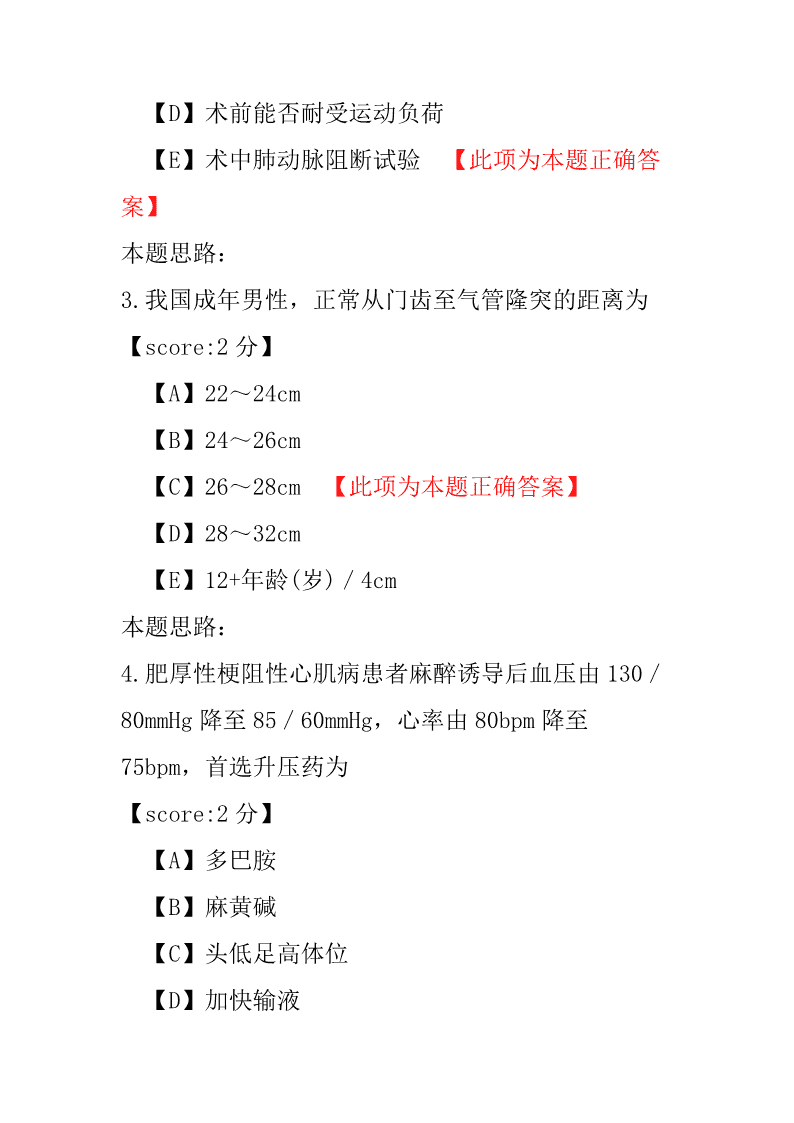 【D】术前能否耐受运动负荷

【E】术中肺动脉阻断试验 【此项为本题正确答案】

本题思路：

3.我国成年男性，正常从门齿至气管隆突的距离为

【score:2分】

【A】22～24cm

【B】24～26cm

【C】26～28cm 【此项为本题正确答案】

【D】28～32cm

【E】12+年龄(岁)／4cm

本题思路：

4.肥厚性梗阻性心肌病患者麻醉诱导后血压由130／80mmHg降至85／60mmHg，心率由80bpm降至75bpm，首选升压药为

【score:2分】

【A】多巴胺

【B】麻黄碱

【C】头低足高体位

【D】加快输液